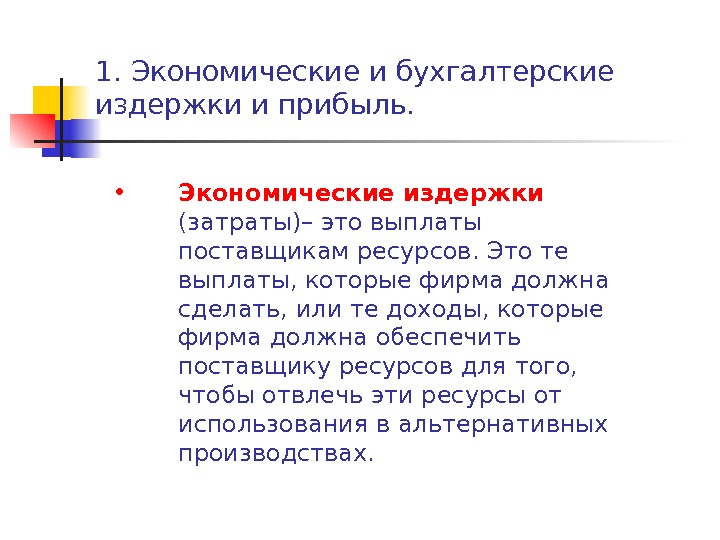 1. Экономические и бухгалтерские издержки и прибыль.

• Экономические издержки (затраты)– это выплаты поставщикам ресурсов. Это те выплаты, которые фирма должна сделать, или те доходы, которые фирма должна обеспечить поставщику ресурсов для того, чтобы отвлечь эти ресурсы от использования в альтернативных производствах.